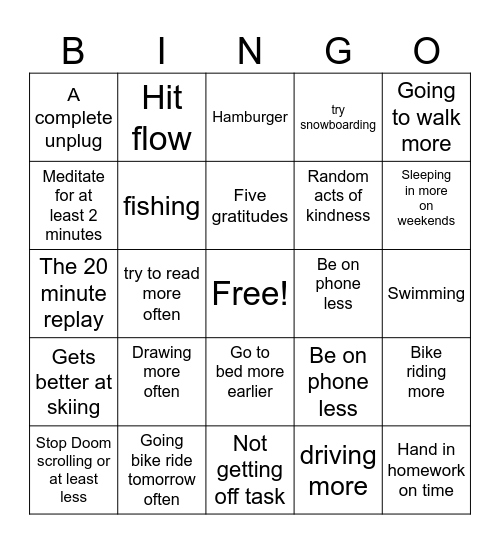 | B | I | N | G | O |
|---|---|---|---|---|
| A complete unplug | Hit flow | Hamburger | try snowboarding | Going to walk more |
| Meditate for at least 2 minutes | fishing | Five gratitudes | Random acts of kindness | Sleeping in more on weekends |
| The 20 minute replay | try to read more often | Free! | Be on phone less | Swimming |
| Gets better at skiing | Drawing more often | Go to bed more earlier | Be on phone less | Bike riding more |
| Stop Doom scrolling or at least less | Going bike ride tomorrow often | Not getting off task | driving more | Hand in homework on time |